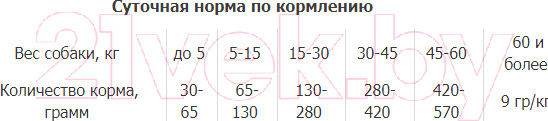 Суточная норма по кормлению

| Вес собаки, кг | до 5 | 5-15 | 15-30 | 30-45 | 45-60 | 60 и более |
|---|---|---|---|---|---|---|
| Количество корма, грамм | 30-65 | 65-130 | 130-280 | 280-420 | 420-570 | 9 гр/кг |

21vek.by